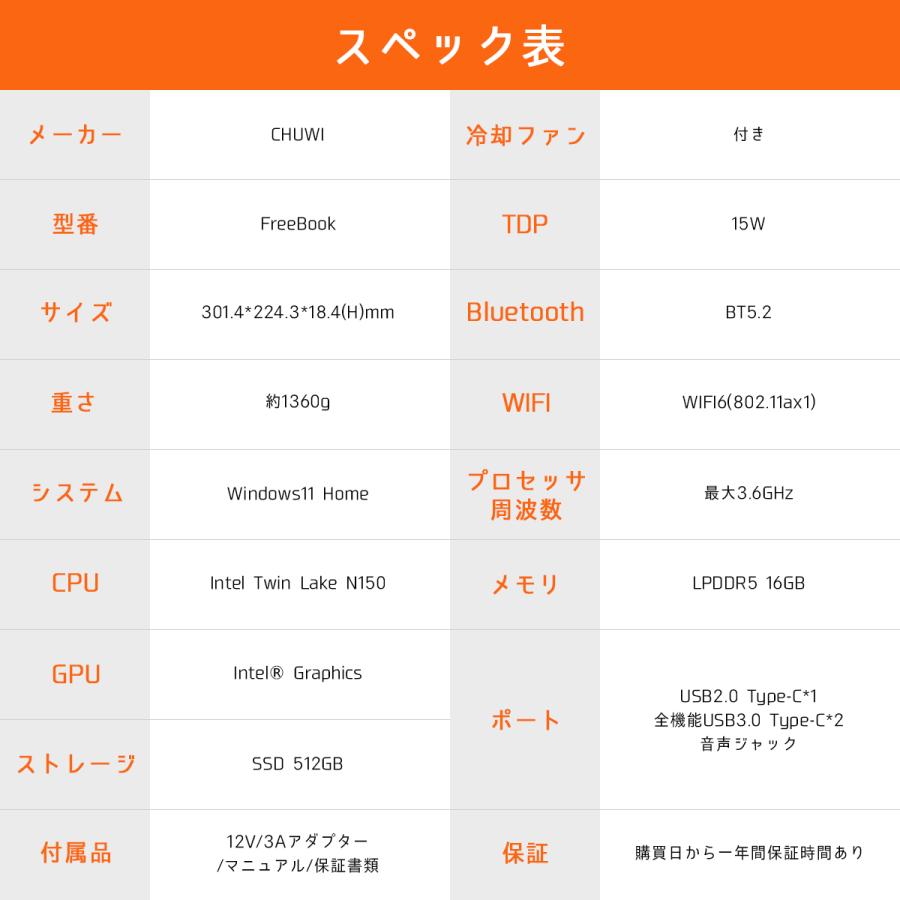 スペック表

| メーカー | CHUWI | 冷却ファン | 付き |
|---|---|---|---|
| 型番 | FreeBook | TDP | 15W |
| サイズ | 301.4*224.3*18.4(H)mm | Bluetooth | BT5.2 |
| 重さ | 約1360g | WIFI | WIFI6(802.11ax1) |
| システム | Windows11 Home | プロセッサ周波数 | 最大3.6GHz |
| CPU | Intel Twin Lake N150 | メモリ | LPDDR5 16GB |
| GPU | Intel® Graphics | ポート | USB2.0 Type-C*1 全機能USB3.0 Type-C*2 音声ジャック |
| ストレージ | SSD 512GB | | |
| 付属品 | 12V/3Aアダプター /マニュアル/保証書類 | 保証 | 購買日から一年間保証時間あり |